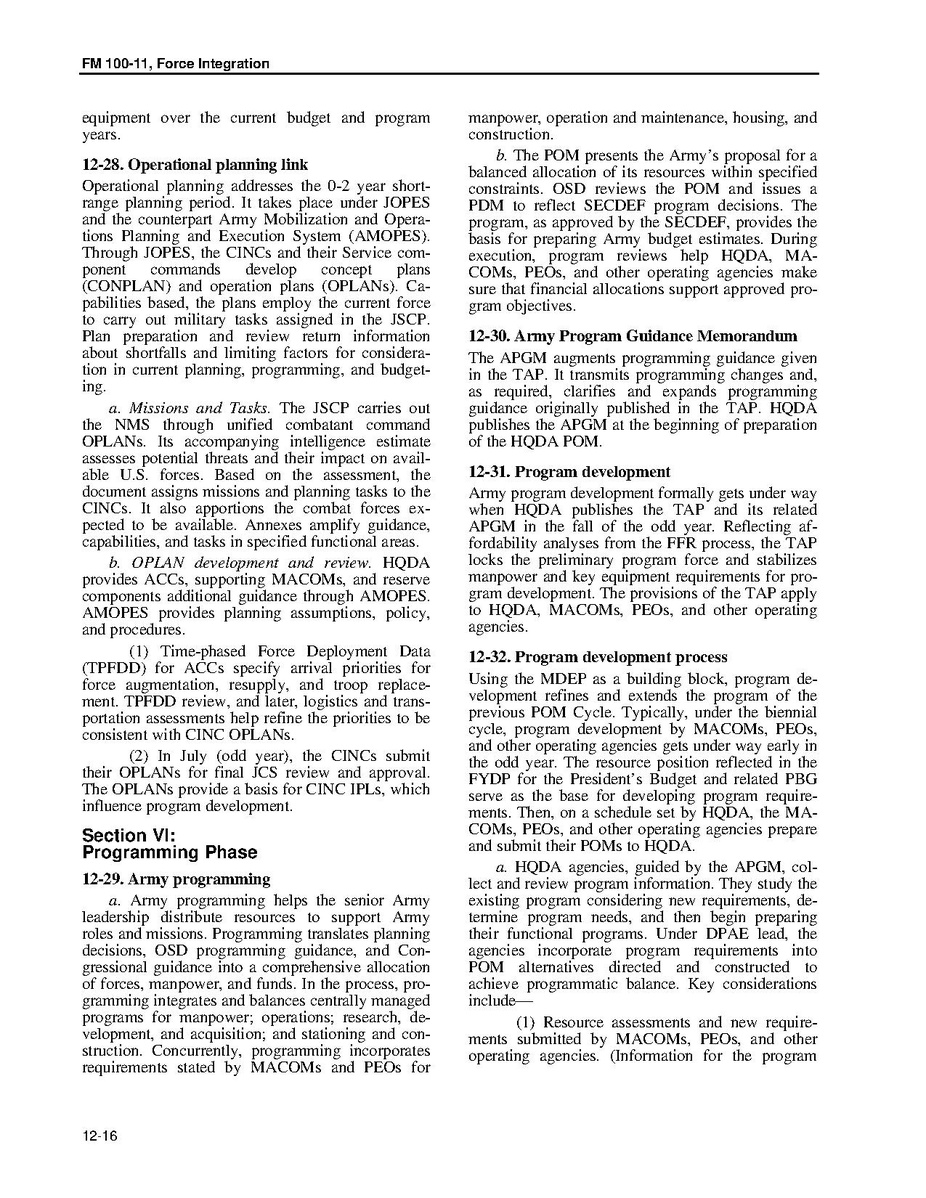 FM 100-11, Force Integration

equipment over the current budget and program years.

12-28. Operational planning link

Operational planning addresses the 0-2 year short-range planning period. It takes place under JOPES and the counterpart Army Mobilization and Operations Planning and Execution System (AMOPES). Through JOPES, the CINCs and their Service component commands develop concept plans (CONPLAN) and operation plans (OPLANs). Capabilities based, the plans employ the current force to carry out military tasks assigned in the JSCP. Plan preparation and review return information about shortfalls and limiting factors for consideration in current planning, programming, and budgeting.

a. Missions and Tasks. The JSCP carries out the NMS through unified combatant command OPLANs. Its accompanying intelligence estimate assesses potential threats and their impact on available U.S. forces. Based on the assessment, the document assigns missions and planning tasks to the CINCs. It also apportions the combat forces expected to be available. Annexes amplify guidance, capabilities, and tasks in specified functional areas.

b. OPLAN development and review. HQDA provides ACCs, supporting MACOMs, and reserve components additional guidance through AMOPES. AMOPES provides planning assumptions, policy, and procedures.

(1) Time-phased Force Deployment Data (TPFDD) for ACCs specify arrival priorities for force augmentation, resupply, and troop replacement. TPFDD review, and later, logistics and transportation assessments help refine the priorities to be consistent with CINC OPLANs.

(2) In July (odd year), the CINCs submit their OPLANs for final JCS review and approval. The OPLANs provide a basis for CINC IPLs, which influence program development.

Section VI:
Programming Phase

12-29. Army programming

a. Army programming helps the senior Army leadership distribute resources to support Army roles and missions. Programming translates planning decisions, OSD programming guidance, and Congressional guidance into a comprehensive allocation of forces, manpower, and funds. In the process, programming integrates and balances centrally managed programs for manpower; operations; research, development, and acquisition; and stationing and construction. Concurrently, programming incorporates requirements stated by MACOMs and PEOs for manpower, operation and maintenance, housing, and construction.

b. The POM presents the Army's proposal for a balanced allocation of its resources within specified constraints. OSD reviews the POM and issues a PDM to reflect SECDEF program decisions. The program, as approved by the SECDEF, provides the basis for preparing Army budget estimates. During execution, program reviews help HQDA, MACOMs, PEOs, and other operating agencies make sure that financial allocations support approved program objectives.

12-30. Army Program Guidance Memorandum

The APGM augments programming guidance given in the TAP. It transmits programming changes and, as required, clarifies and expands programming guidance originally published in the TAP. HQDA publishes the APGM at the beginning of preparation of the HQDA POM.

12-31. Program development

Army program development formally gets under way when HQDA publishes the TAP and its related APGM in the fall of the odd year. Reflecting affordability analyses from the FFR process, the TAP locks the preliminary program force and stabilizes manpower and key equipment requirements for program development. The provisions of the TAP apply to HQDA, MACOMs, PEOs, and other operating agencies.

12-32. Program development process

Using the MDEP as a building block, program development refines and extends the program of the previous POM Cycle. Typically, under the biennial cycle, program development by MACOMs, PEOs, and other operating agencies gets under way early in the odd year. The resource position reflected in the FYDP for the President's Budget and related PBG serve as the base for developing program requirements. Then, on a schedule set by HQDA, the MACOMs, PEOs, and other operating agencies prepare and submit their POMs to HQDA.

a. HQDA agencies, guided by the APGM, collect and review program information. They study the existing program considering new requirements, determine program needs, and then begin preparing their functional programs. Under DPAE lead, the agencies incorporate program requirements into POM alternatives directed and constructed to achieve programmatic balance. Key considerations include—

(1) Resource assessments and new requirements submitted by MACOMs, PEOs, and other operating agencies. (Information for the program

12-16